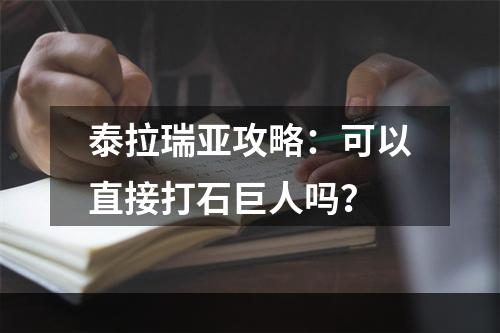 泰拉瑞亚攻略：可以直接打石巨人吗？